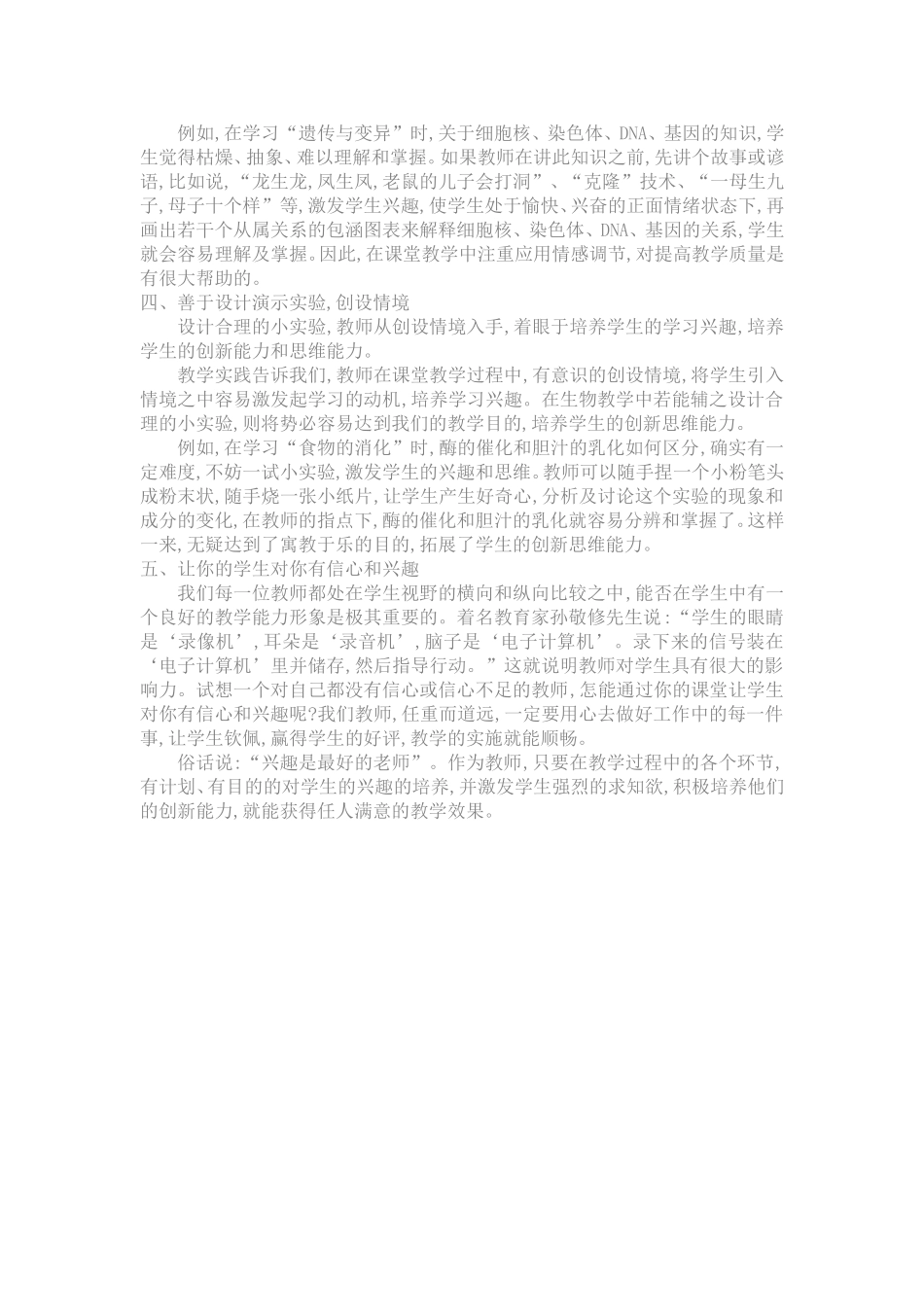 例如,在学习“遗传与变异”时,关于细胞核、染色体、DNA、基因的知识,学生觉得枯燥、抽象、难以理解和掌握。如果教师在讲此知识之前,先讲个故事或谚语,比如说,“龙生龙,凤生凤,老鼠的儿子会打洞”、“克隆”技术、“一母生九子,母子十个样”等,激发学生兴趣,使学生处于愉快、兴奋的正面情绪状态下,再画出若干个从属关系的包涵图表来解释细胞核、染色体、DNA、基因的关系,学生就会容易理解及掌握。因此,在课堂教学中注重应用情感调节,对提高教学质量是有很大帮助的。

四、善于设计演示实验,创设情境

设计合理的小实验,教师从创设情境入手,着眼于培养学生的学习兴趣,培养学生的创新能力和思维能力。

教学实践告诉我们,教师在课堂教学过程中,有意识的创设情境,将学生引入情境之中容易激发起学习的动机,培养学习兴趣。在生物教学中若能辅之设计合理的小实验,则将势必容易达到我们的教学目的,培养学生的创新思维能力。

例如,在学习“食物的消化”时,酶的催化和胆汁的乳化如何区分,确实有一定难度,不妨一试小实验,激发学生的兴趣和思维。教师可以随手捏一个小粉笔头成粉末状,随手烧一张小纸片,让学生产生好奇心,分析及讨论这个实验的现象和成分的变化,在教师的指点下,酶的催化和胆汁的乳化就容易分辨和掌握了。这样一来,无疑达到了寓教于乐的目的,拓展了学生的创新思维能力。

五、让你的学生对你有信心和兴趣

我们每一位教师都处在学生视野的横向和纵向比较之中,能否在学生中有一个良好的教学能力形象是极其重要的。着名教育家孙敬修先生说:“学生的眼睛是‘录像机’,耳朵是‘录音机’,脑子是‘电子计算机’。录下来的信号装在‘电子计算机’里并储存,然后指导行动。”这就说明教师对学生具有很大的影响力。试想一个对自己都没有信心或信心不足的教师,怎能通过你的课堂让学生对你有信心和兴趣呢?我们教师,任重而道远,一定要用心去做好工作中的每一件事,让学生钦佩,赢得学生的好评,教学的实施就能顺畅。

俗话说:“兴趣是最好的老师”。作为教师,只要在教学过程中的各个环节,有计划、有目的的对学生的兴趣的培养,并激发学生强烈的求知欲,积极培养他们的创新能力,就能获得任人满意的教学效果。